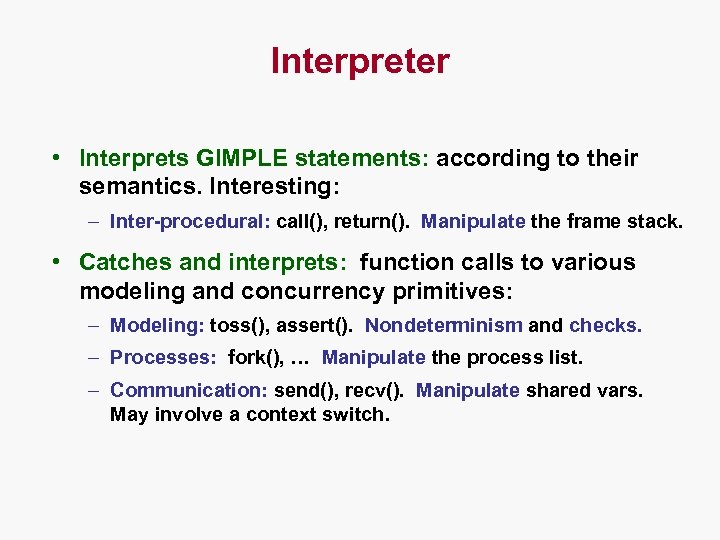 Interpreter

• Interprets GIMPLE statements: according to their semantics. Interesting:

– Inter-procedural: call(), return(). Manipulate the frame stack.

• Catches and interprets: function calls to various modeling and concurrency primitives:

– Modeling: toss(), assert(). Nondeterminism and checks.

– Processes: fork(), … Manipulate the process list.

– Communication: send(), recv(). Manipulate shared vars. May involve a context switch.